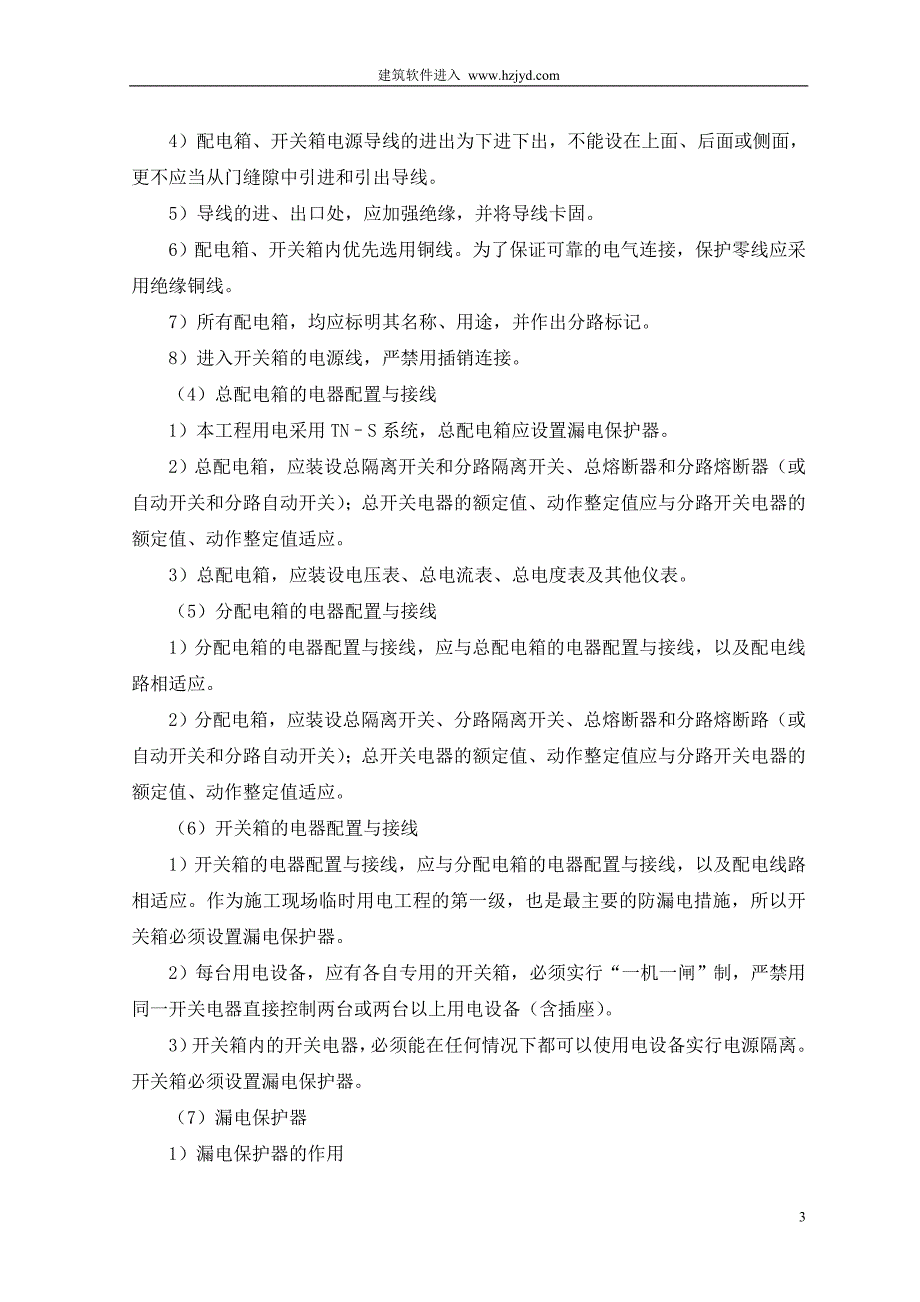 建筑软件进入 www.hzjyd.com

4）配电箱、开关箱电源导线的进出为下进下出，不能设在上面、后面或侧面，更不应当从门缝隙中引进和引出导线。

5）导线的进、出口处，应加强绝缘，并将导线卡固。

6）配电箱、开关箱内优先选用铜线。为了保证可靠的电气连接，保护零线应采用绝缘铜线。

7）所有配电箱，均应标明其名称、用途，并作出分路标记。

8）进入开关箱的电源线，严禁用插销连接。

（4）总配电箱的电器配置与接线

1）本工程用电采用 TN－S 系统，总配电箱应设置漏电保护器。

2）总配电箱，应装设总隔离开关和分路隔离开关、总熔断器和分路熔断器（或自动开关和分路自动开关）；总开关电器的额定值、动作整定值应与分路开关电器的额定值、动作整定值适应。

3）总配电箱，应装设电压表、总电流表、总电度表及其他仪表。

（5）分配电箱的电器配置与接线

1）分配电箱的电器配置与接线，应与总配电箱的电器配置与接线，以及配电线路相适应。

2）分配电箱，应装设总隔离开关、分路隔离开关、总熔断器和分路熔断路（或自动开关和分路自动开关）；总开关电器的额定值、动作整定值应与分路开关电器的额定值、动作整定值适应。

（6）开关箱的电器配置与接线

1）开关箱的电器配置与接线，应与分配电箱的电器配置与接线，以及配电线路相适应。作为施工现场临时用电工程的第一级，也是最主要的防漏电措施，所以开关箱必须设置漏电保护器。

2）每台用电设备，应有各自专用的开关箱，必须实行“一机一闸”制，严禁用同一开关电器直接控制两台或两台以上用电设备（含插座）。

3）开关箱内的开关电器，必须能在任何情况下都可以使用电设备实行电源隔离。开关箱必须设置漏电保护器。

（7）漏电保护器

1）漏电保护器的作用

3